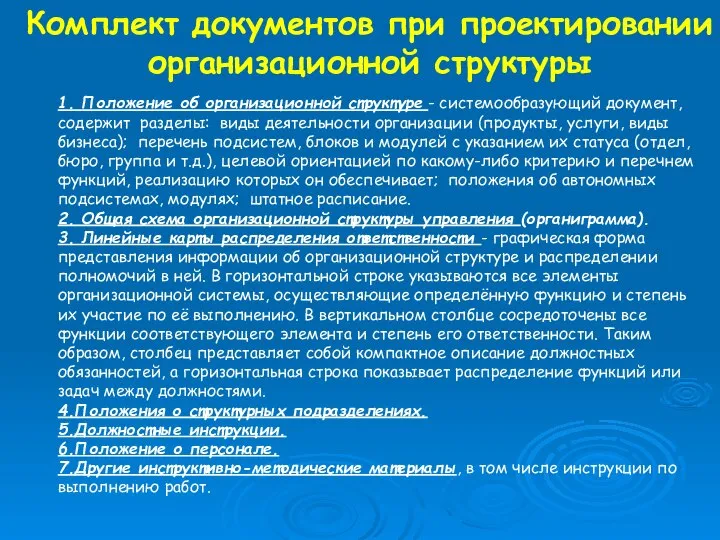 Комплект документов при проектировании организационной структуры

1. Положение об организационной структуре - системообразующий документ, содержит разделы: виды деятельности организации (продукты, услуги, виды бизнеса); перечень подсистем, блоков и модулей с указанием их статуса (отдел, бюро, группа и т.д.), целевой ориентацией по какому-либо критерию и перечнем функций, реализацию которых он обеспечивает; положения об автономных подсистемах, модулях; штатное расписание.
2. Общая схема организационной структуры управления (органиграмма).
3. Линейные карты распределения ответственности - графическая форма представления информации об организационной структуре и распределении полномочий в ней. В горизонтальной строке указываются все элементы организационной системы, осуществляющие определённую функцию и степень их участие по её выполнению. В вертикальном столбце сосредоточены все функции соответствующего элемента и степень его ответственности. Таким образом, столбец представляет собой компактное описание должностных обязанностей, а горизонтальная строка показывает распределение функций или задач между должностями.
4.Положения о структурных подразделениях.
5.Должностные инструкции.
6.Положение о персонале.
7.Другие инструктивно-методические материалы, в том числе инструкции по выполнению работ.